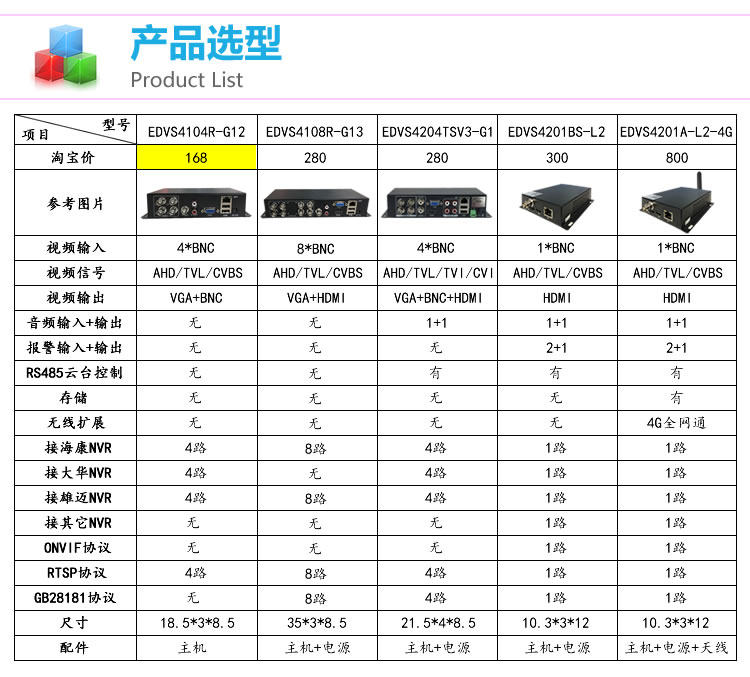 产品选型
Product List

| 型号 项目 | EDVS4104R-G12 | EDVS4108R-G13 | EDVS4204TSV3-G1 | EDVS4201BS-L2 | EDVS4201A-L2-4G |
|---|---|---|---|---|---|
| 淘宝价 | 168 | 280 | 280 | 300 | 800 |
| 参考图片 | | | | | |
| 视频输入 | 4*BNC | 8*BNC | 4*BNC | 1*BNC | 1*BNC |
| 视频信号 | AHD/TVL/CVBS | AHD/TVL/CVBS | AHD/TVL/TVI/CVI | AHD/TVL/CVBS | AHD/TVL/CVBS |
| 视频输出 | VGA+BNC | VGA+HDMI | VGA+BNC+HDMI | HDMI | HDMI |
| 音频输入+输出 | 无 | 无 | 1+1 | 1+1 | 1+1 |
| 报警输入+输出 | 无 | 无 | 无 | 2+1 | 2+1 |
| RS485云台控制 | 无 | 无 | 有 | 有 | 有 |
| 存储 | 无 | 无 | 无 | 无 | 有 |
| 无线扩展 | 无 | 无 | 无 | 无 | 4G全网通 |
| 接海康NVR | 4路 | 8路 | 4路 | 1路 | 1路 |
| 接大华NVR | 4路 | 无 | 4路 | 1路 | 1路 |
| 接雄迈NVR | 4路 | 8路 | 4路 | 1路 | 1路 |
| 接其它NVR | 无 | 无 | 无 | 1路 | 1路 |
| ONVIF协议 | 无 | 无 | 无 | 1路 | 1路 |
| RTSP协议 | 4路 | 8路 | 4路 | 1路 | 1路 |
| GB28181协议 | 无 | 8路 | 4路 | 1路 | 1路 |
| 尺寸 | 18.5*3*8.5 | 35*3*8.5 | 21.5*4*8.5 | 10.3*3*12 | 10.3*3*12 |
| 配件 | 主机 | 主机+电源 | 主机+电源 | 主机+电源 | 主机+电源+天线 |